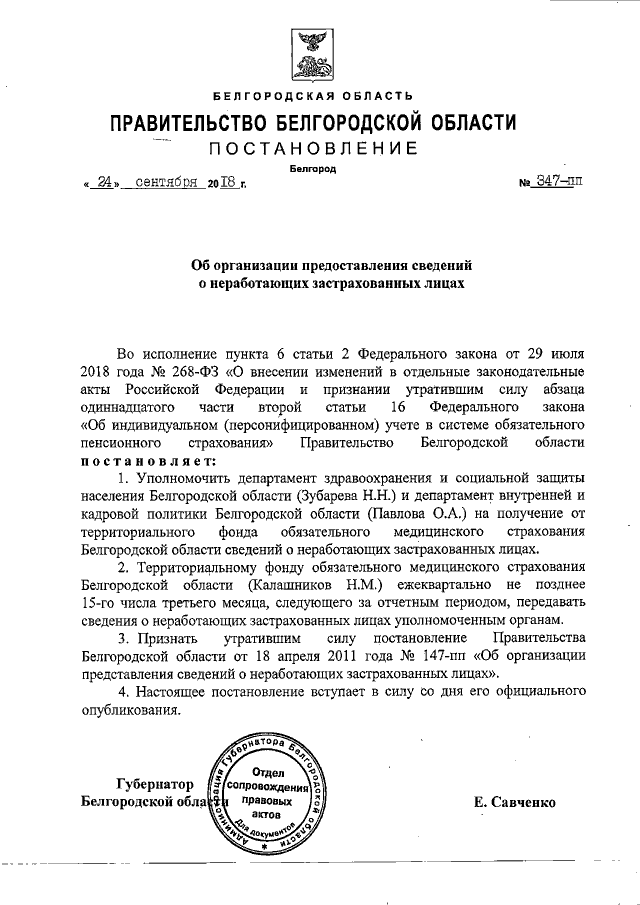 БЕЛГОРОДСКАЯ ОБЛАСТЬ

ПРАВИТЕЛЬСТВО БЕЛГОРОДСКОЙ ОБЛАСТИ

ПОСТАНОВЛЕНИЕ

Белгород

« 24 » сентября 2018 г. № 347-пп

Об организации предоставления сведений о неработающих застрахованных лицах

Во исполнение пункта 6 статьи 2 Федерального закона от 29 июля 2018 года № 268-ФЗ «О внесении изменений в отдельные законодательные акты Российской Федерации и признании утратившим силу абзаца одиннадцатого части второй статьи 16 Федерального закона «Об индивидуальном (персонифицированном) учете в системе обязательного пенсионного страхования» Правительство Белгородской области постановляет:

1. Уполномочить департамент здравоохранения и социальной защиты населения Белгородской области (Зубарева Н.Н.) и департамент внутренней и кадровой политики Белгородской области (Павлова О.А.) на получение от территориального фонда обязательного медицинского страхования Белгородской области сведений о неработающих застрахованных лицах.

2. Территориальному фонду обязательного медицинского страхования Белгородской области (Калашников Н.М.) ежеквартально не позднее 15-го числа третьего месяца, следующего за отчетным периодом, передавать сведения о неработающих застрахованных лицах уполномоченным органам.

3. Признать утратившим силу постановление Правительства Белгородской области от 18 апреля 2011 года № 147-пп «Об организации представления сведений о неработающих застрахованных лицах».

4. Настоящее постановление вступает в силу со дня его официального опубликования.

Губернатор Белгородской области

Администрация Губернатора Белгородской области Отдел сопровождения правовых актов Для документов

Е. Савченко